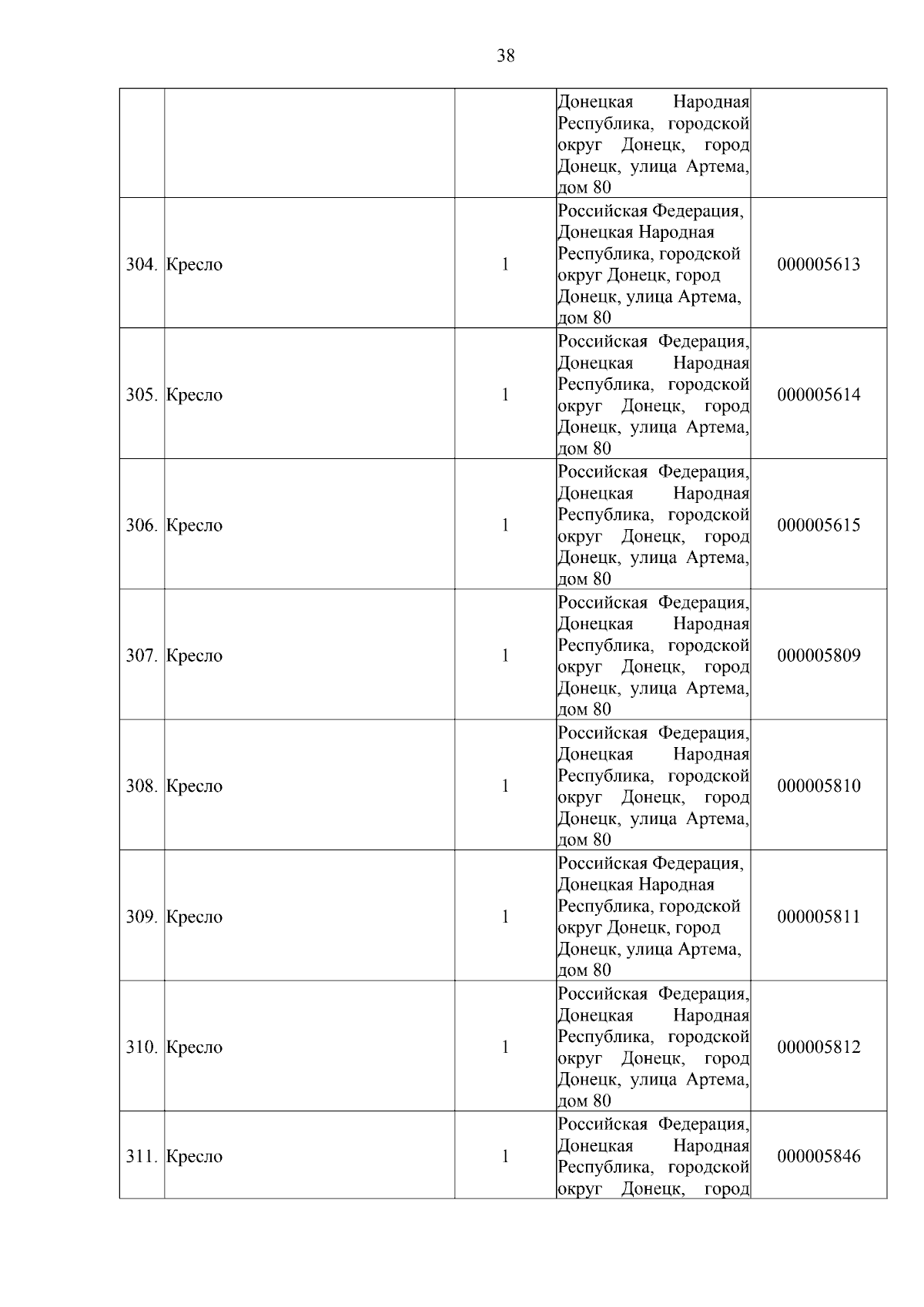 38

|  |  |  | Донецкая Народная Республика, городской округ Донецк, город Донецк, улица Артема, дом 80 |  |
|---|---|---|---|---|
| 304. | Кресло | 1 | Российская Федерация, Донецкая Народная Республика, городской округ Донецк, город Донецк, улица Артема, дом 80 | 000005613 |
| 305. | Кресло | 1 | Российская Федерация, Донецкая Народная Республика, городской округ Донецк, город Донецк, улица Артема, дом 80 | 000005614 |
| 306. | Кресло | 1 | Российская Федерация, Донецкая Народная Республика, городской округ Донецк, город Донецк, улица Артема, дом 80 | 000005615 |
| 307. | Кресло | 1 | Российская Федерация, Донецкая Народная Республика, городской округ Донецк, город Донецк, улица Артема, дом 80 | 000005809 |
| 308. | Кресло | 1 | Российская Федерация, Донецкая Народная Республика, городской округ Донецк, город Донецк, улица Артема, дом 80 | 000005810 |
| 309. | Кресло | 1 | Российская Федерация, Донецкая Народная Республика, городской округ Донецк, город Донецк, улица Артема, дом 80 | 000005811 |
| 310. | Кресло | 1 | Российская Федерация, Донецкая Народная Республика, городской округ Донецк, город Донецк, улица Артема, дом 80 | 000005812 |
| 311. | Кресло | 1 | Российская Федерация, Донецкая Народная Республика, городской округ Донецк, город | 000005846 |